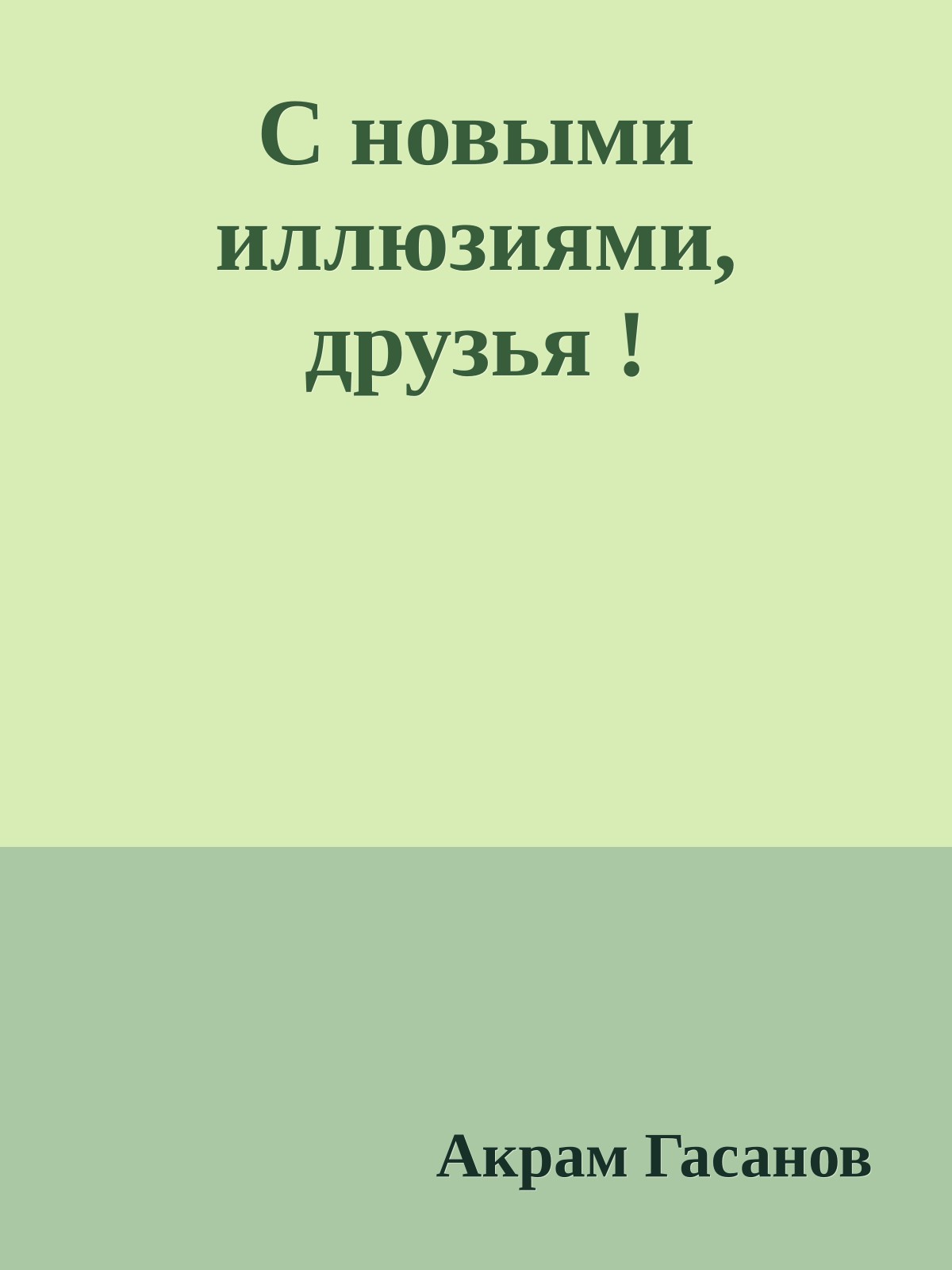 С новыми иллюзиями, друзья !

Акрам Гасанов